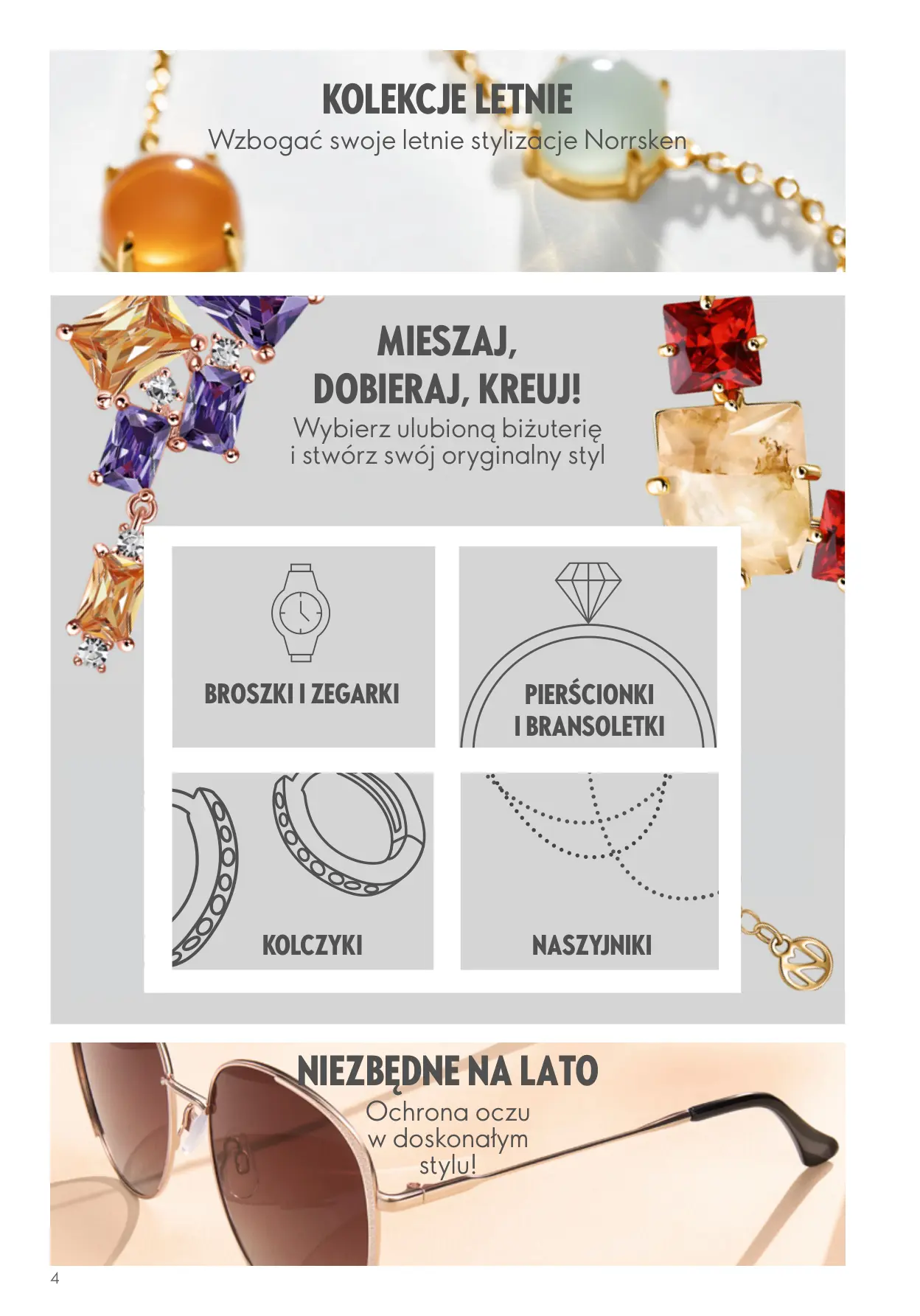 KOLEKCJE LETNIE
Wzbogać swoje letnie stylizacje Norrsken

MIESZAJ,
DOBIERAJ, KREUJ!
Wybierz ulubioną biżuterię i stwórz swój oryginalny styl

BROSZKI I ZEGARKI

PIERŚCIONKI
I BRANSOLETKI

KOLCZYKI

NASZYJNIKI

NIEZBĘDNE NA LATO
Ochrona oczu w doskonałym stylu!

4